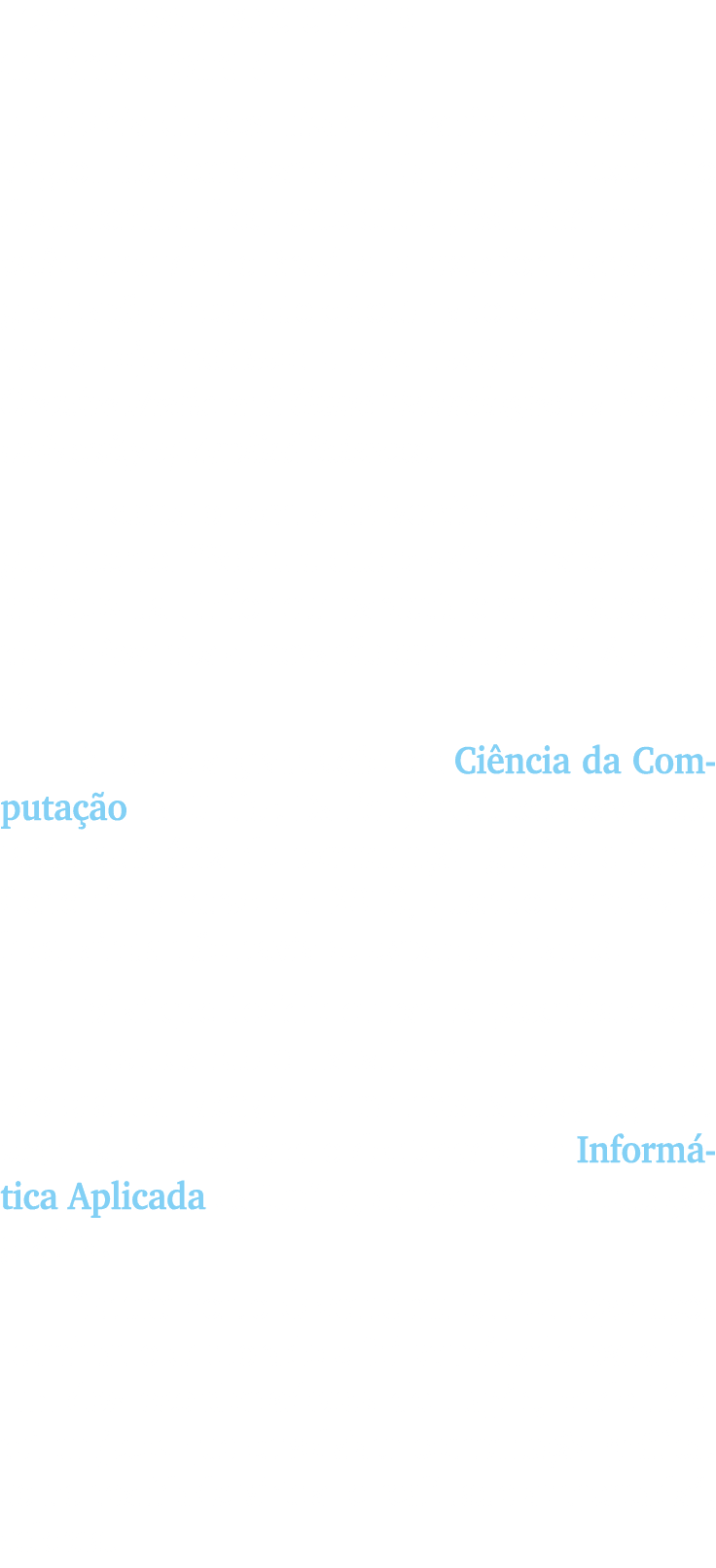 Ciência da Computação

Informática Aplicada